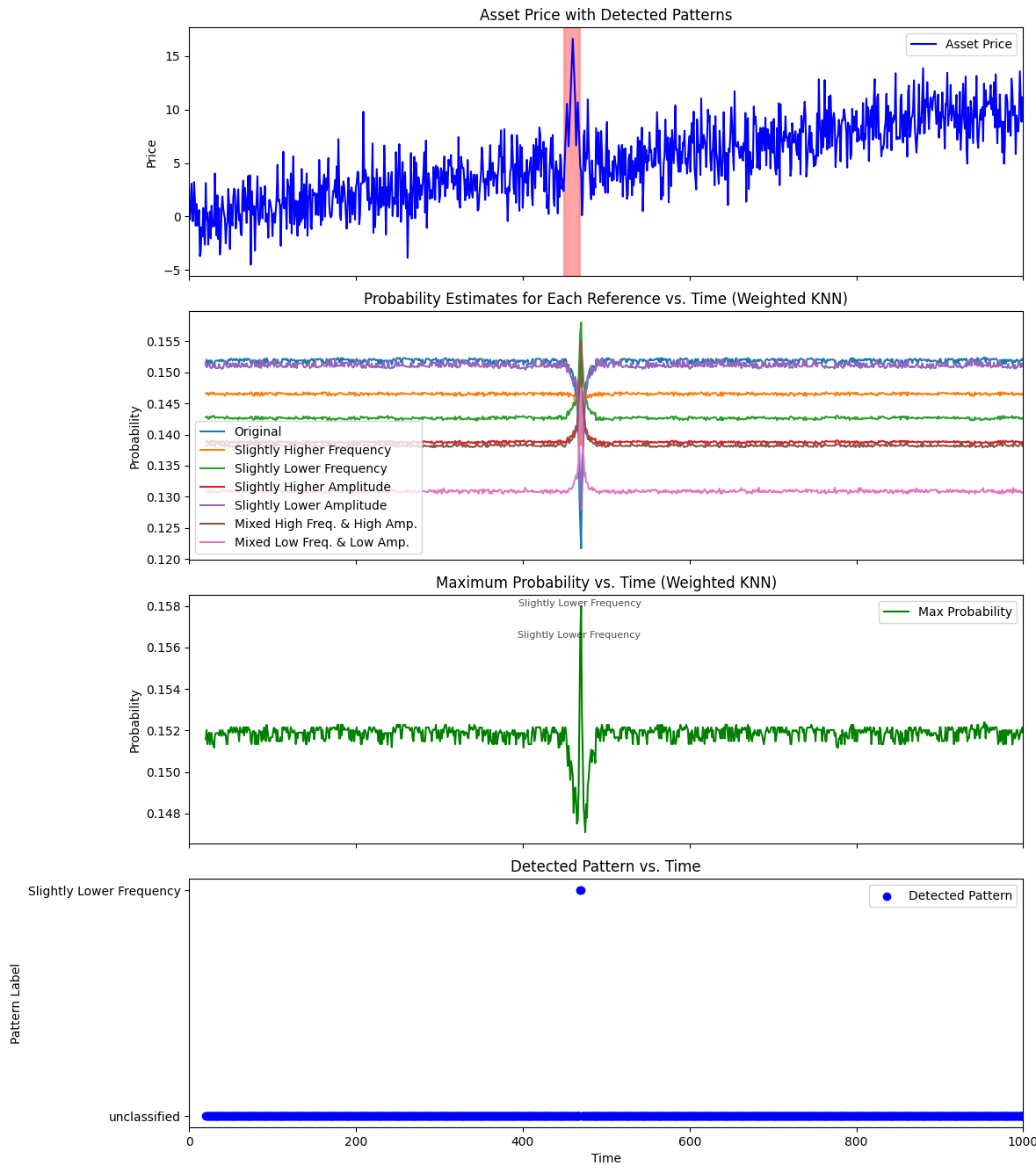 Asset Price with Detected Patterns

Asset Price

Price

15
10
5
0
−5

Probability Estimates for Each Reference vs. Time (Weighted KNN)

Probability

0.155
0.150
0.145
0.140
0.135
0.130
0.125
0.120

Original
Slightly Higher Frequency
Slightly Lower Frequency
Slightly Higher Amplitude
Slightly Lower Amplitude
Mixed High Freq. & High Amp.
Mixed Low Freq. & Low Amp.

Maximum Probability vs. Time (Weighted KNN)

Slightly Lower Frequency
Slightly Lower Frequency

Max Probability

Probability

0.158
0.156
0.154
0.152
0.150
0.148

Detected Pattern vs. Time

Detected Pattern

Pattern Label

Slightly Lower Frequency

unclassified

0
200
400
600
800
1000

Time